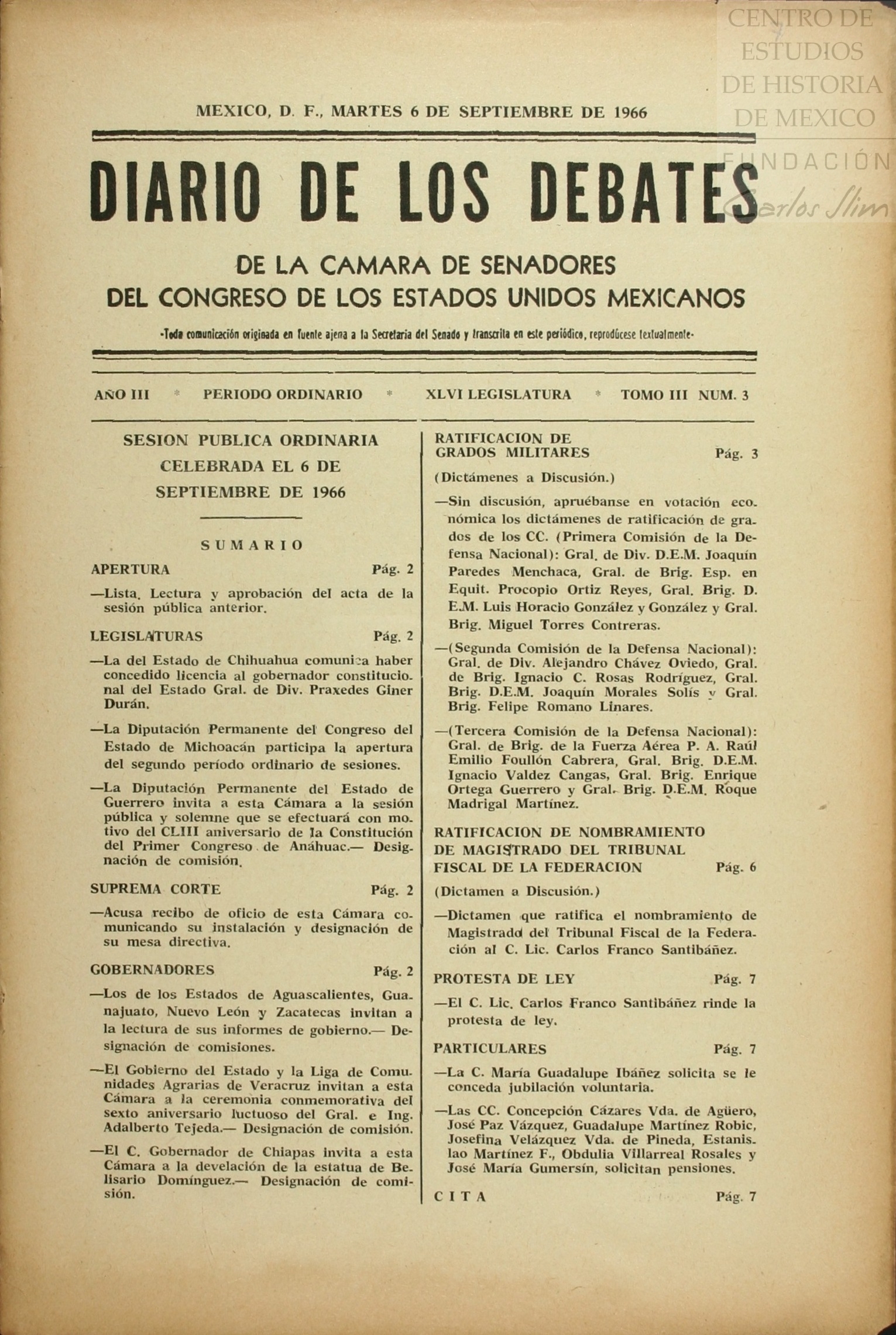 CENTRO DE ESTUDIOS DE HISTORIA DE MEXICO
FUNDACIÓN Carlos Slim

MEXICO, D. F., MARTES 6 DE SEPTIEMBRE DE 1966

DIARIO DE LOS DEBATES

DE LA CAMARA DE SENADORES
DEL CONGRESO DE LOS ESTADOS UNIDOS MEXICANOS

-Toda comunicación originada en fuente ajena a la Secretaría del Senado y transcrita en este periódico, reprodúcese textualmente-

AÑO III * PERIODO ORDINARIO * XLVI LEGISLATURA * TOMO III NUM. 3

SESION PUBLICA ORDINARIA CELEBRADA EL 6 DE SEPTIEMBRE DE 1966

SUMARIO

APERTURA Pág. 2

—Lista. Lectura y aprobación del acta de la sesión pública anterior.

LEGISLATURAS Pág. 2

—La del Estado de Chihuahua comunica haber concedido licencia al gobernador constitucional del Estado Gral. de Div. Praxedes Giner Durán.

—La Diputación Permanente del Congreso del Estado de Michoacán participa la apertura del segundo período ordinario de sesiones.

—La Diputación Permanente del Estado de Guerrero invita a esta Cámara a la sesión pública y solemne que se efectuará con motivo del CLIII aniversario de la Constitución del Primer Congreso de Anáhuac.— Designación de comisión.

SUPREMA CORTE Pág. 2

—Acusa recibo de oficio de esta Cámara comunicando su instalación y designación de su mesa directiva.

GOBERNADORES Pág. 2

—Los de los Estados de Aguascalientes, Guanajuato, Nuevo León y Zacatecas invitan a la lectura de sus informes de gobierno.— Designación de comisiones.

—El Gobierno del Estado y la Liga de Comunidades Agrarias de Veracruz invitan a esta Cámara a la ceremonia conmemorativa del sexto aniversario luctuoso del Gral. e Ing. Adalberto Tejeda.— Designación de comisión.

—El C. Gobernador de Chiapas invita a esta Cámara a la develación de la estatua de Belisario Domínguez.— Designación de comisión.

RATIFICACION DE GRADOS MILITARES Pág. 3

(Dictámenes a Discusión.)

—Sin discusión, apruébanse en votación económica los dictámenes de ratificación de grados de los CC. (Primera Comisión de la Defensa Nacional): Gral. de Div. D.E.M. Joaquín Paredes Menchaca, Gral. de Brig. Esp. en Equit. Procopio Ortiz Reyes, Gral. Brig. D. E.M. Luis Horacio González y González y Gral. Brig. Miguel Torres Contreras.

—(Segunda Comisión de la Defensa Nacional): Gral. de Div. Alejandro Chávez Oviedo, Gral. de Brig. Ignacio C. Rosas Rodríguez, Gral. Brig. D.E.M. Joaquín Morales Solís y Gral. Brig. Felipe Romano Linares.

—(Tercera Comisión de la Defensa Nacional): Gral. de Brig. de la Fuerza Aérea P. A. Raúl Emilio Foullón Cabrera, Gral. Brig. D.E.M. Ignacio Valdez Cangas, Gral. Brig. Enrique Ortega Guerrero y Gral. Brig. D.E.M. Roque Madrigal Martínez.

RATIFICACION DE NOMBRAMIENTO DE MAGISTRADO DEL TRIBUNAL FISCAL DE LA FEDERACION Pág. 6

(Dictamen a Discusión.)

—Dictamen que ratifica el nombramiento de Magistrado del Tribunal Fiscal de la Federación al C. Lic. Carlos Franco Santibáñez.

PROTESTA DE LEY Pág. 7

—El C. Lic. Carlos Franco Santibáñez rinde la protesta de ley.

PARTICULARES Pág. 7

—La C. María Guadalupe Ibáñez solicita se le conceda jubilación voluntaria.

—Las CC. Concepción Cázares Vda. de Agüero, José Paz Vázquez, Guadalupe Martínez Robic, Josefina Velázquez Vda. de Pineda, Estanislao Martínez F., Obdulia Villarreal Rosales y José María Gumersín, solicitan pensiones.

CITA Pág. 7